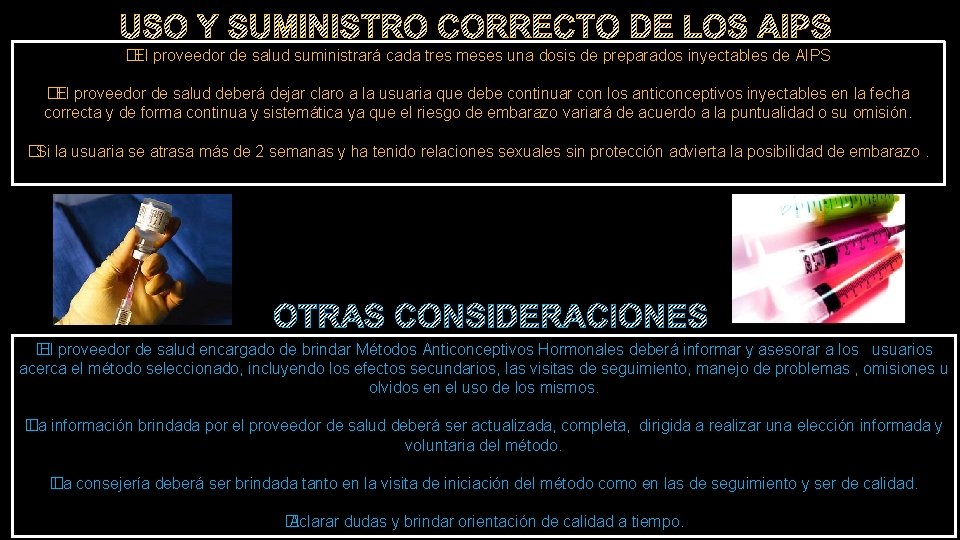 USO Y SUMINISTRO CORRECTO DE LOS AIPS

El proveedor de salud suministrará cada tres meses una dosis de preparados inyectables de AIPS

El proveedor de salud deberá dejar claro a la usuaria que debe continuar con los anticonceptivos inyectables en la fecha correcta y de forma continua y sistemática ya que el riesgo de embarazo variará de acuerdo a la puntualidad o su omisión.

Si la usuaria se atrasa más de 2 semanas y ha tenido relaciones sexuales sin protección advierta la posibilidad de embarazo .

OTRAS CONSIDERACIONES

El proveedor de salud encargado de brindar Métodos Anticonceptivos Hormonales deberá informar y asesorar a los usuarios acerca el método seleccionado, incluyendo los efectos secundarios, las visitas de seguimiento, manejo de problemas , omisiones u olvidos en el uso de los mismos.

La información brindada por el proveedor de salud deberá ser actualizada, completa, dirigida a realizar una elección informada y voluntaria del método.

La consejería deberá ser brindada tanto en la visita de iniciación del método como en las de seguimiento y ser de calidad.

Aclarar dudas y brindar orientación de calidad a tiempo.